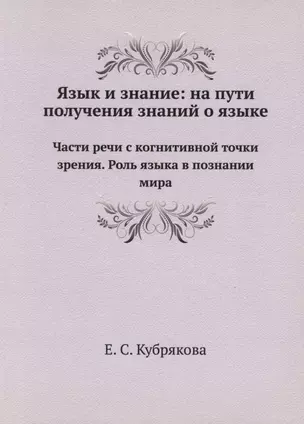 Язык и знание: на пути получения знаний о языке

Части речи с когнитивной точки зрения. Роль языка в познании мира

Е. С. Кубрякова